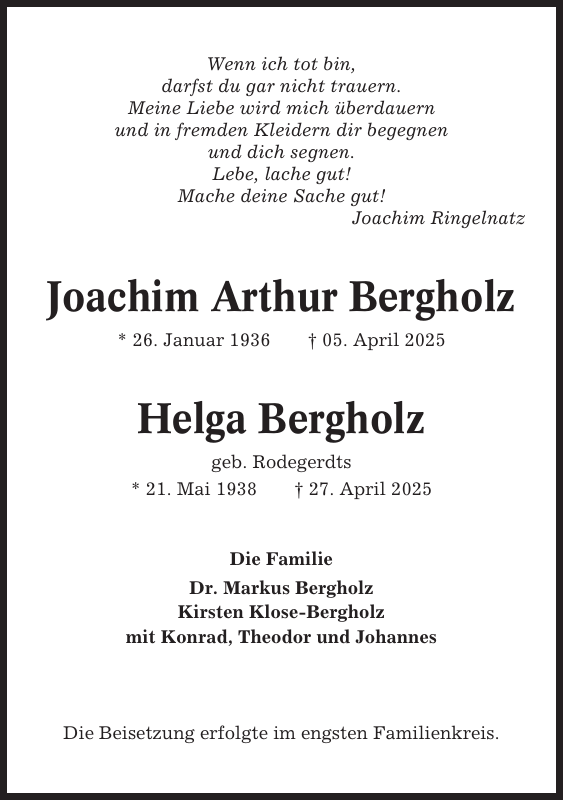 Wenn ich tot bin,
darfst du gar nicht trauern.
Meine Liebe wird mich überdauern
und in fremden Kleidern dir begegnen
und dich segnen.
Lebe, lache gut!
Mache deine Sache gut!
Joachim Ringelnatz

Joachim Arthur Bergholz

* 26. Januar 1936 † 05. April 2025

Helga Bergholz

geb. Rodegerdts

* 21. Mai 1938 † 27. April 2025

Die Familie

Dr. Markus Bergholz
Kirsten Klose-Bergholz
mit Konrad, Theodor und Johannes

Die Beisetzung erfolgte im engsten Familienkreis.